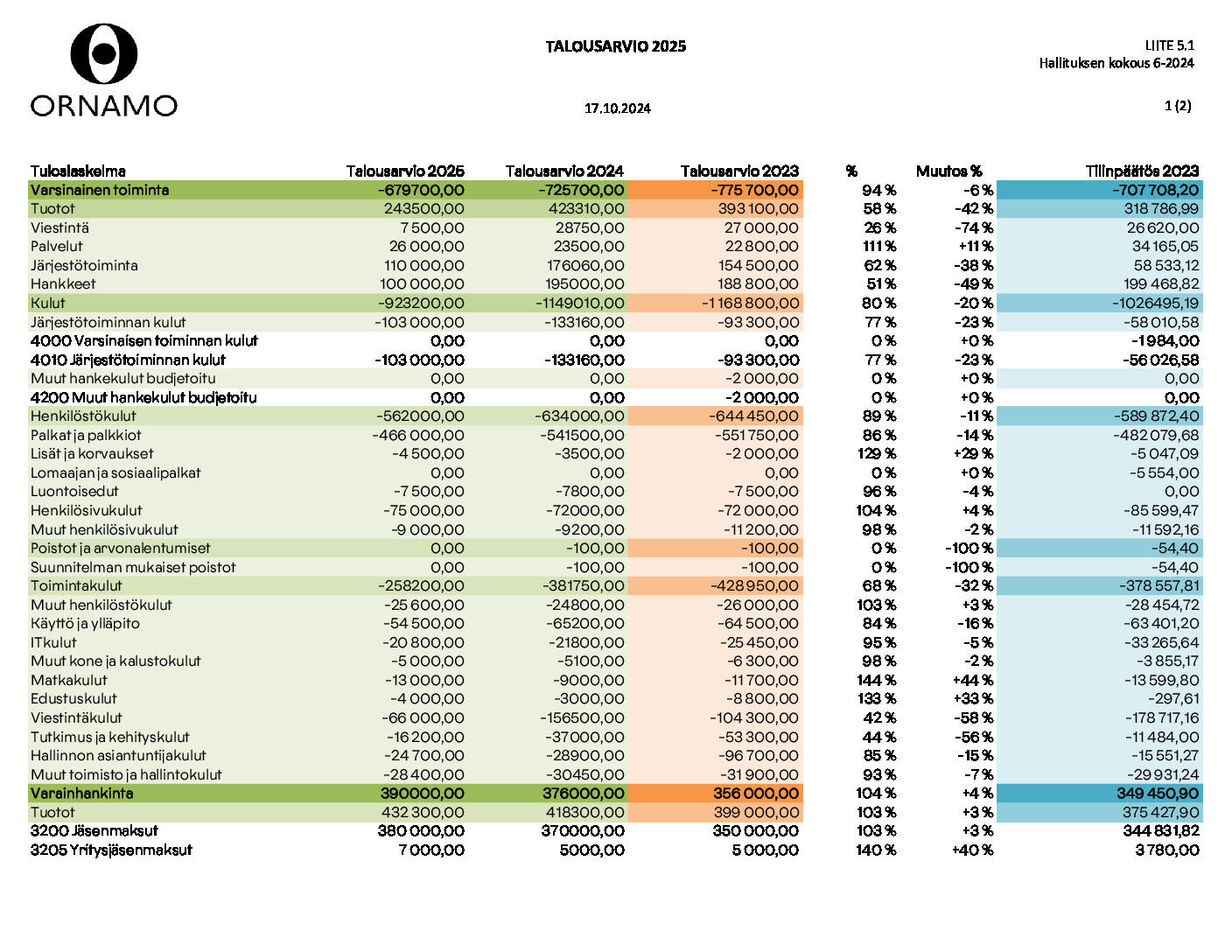 ORNAMO

TALOUSARVIO 2025

LIITE 5.1
Hallituksen kokous 6-2024

17.10.2024

1 (2)

| Tuloslaskelma | Talousarvio 2025 | Talousarvio 2024 | Talousarvio 2023 | % | Muutos % | Tilinpäätös 2023 |
|---|---|---|---|---|---|---|
| Varsinainen toiminta | -679700,00 | -725700,00 | -775 700,00 | 94 % | -6 % | -707 708,20 |
| Tuotot | 243500,00 | 423310,00 | 393 100,00 | 58 % | -42 % | 318 786,99 |
| Viestintä | 7 500,00 | 28750,00 | 27 000,00 | 26 % | -74 % | 26 620,00 |
| Palvelut | 26 000,00 | 23500,00 | 22 800,00 | 111 % | +11 % | 34 165,05 |
| Järjestötoiminta | 110 000,00 | 176060,00 | 154 500,00 | 62 % | -38 % | 58 533,12 |
| Hankkeet | 100 000,00 | 195000,00 | 188 800,00 | 51 % | -49 % | 199 468,82 |
| Kulut | -923200,00 | -1149010,00 | -1 168 800,00 | 80 % | -20 % | -1026495,19 |
| Järjestötoiminnan kulut | -103 000,00 | -133160,00 | -93 300,00 | 77 % | -23 % | -58 010,58 |
| 4000 Varsinaisen toiminnan kulut | 0,00 | 0,00 | 0,00 | 0 % | +0 % | -1 984,00 |
| 4010 Järjestötoiminnan kulut | -103 000,00 | -133160,00 | -93 300,00 | 77 % | -23 % | -56 026,58 |
| Muut hankekulut budjetoitu | 0,00 | 0,00 | -2 000,00 | 0 % | +0 % | 0,00 |
| 4200 Muut hankekulut budjetoitu | 0,00 | 0,00 | -2 000,00 | 0 % | +0 % | 0,00 |
| Henkilöstökulut | -562000,00 | -634000,00 | -644 450,00 | 89 % | -11 % | -589 872,40 |
| Palkat ja palkkiot | -466 000,00 | -541500,00 | -551 750,00 | 86 % | -14 % | -482 079,68 |
| Lisät ja korvaukset | -4 500,00 | -3500,00 | -2 000,00 | 129 % | +29 % | -5 047,09 |
| Lomaajan ja sosiaalipalkat | 0,00 | 0,00 | 0,00 | 0 % | +0 % | -5 554,00 |
| Luontoisedut | -7 500,00 | -7800,00 | -7 500,00 | 96 % | -4 % | 0,00 |
| Henkilösivukulut | -75 000,00 | -72000,00 | -72 000,00 | 104 % | +4 % | -85 599,47 |
| Muut henkilösivukulut | -9 000,00 | -9200,00 | -11 200,00 | 98 % | -2 % | -11 592,16 |
| Poistot ja arvonalentumiset | 0,00 | -100,00 | -100,00 | 0 % | -100 % | -54,40 |
| Suunnitelman mukaiset poistot | 0,00 | -100,00 | -100,00 | 0 % | -100 % | -54,40 |
| Toimintakulut | -258200,00 | -381750,00 | -428 950,00 | 68 % | -32 % | -378 557,81 |
| Muut henkilöstökulut | -25 600,00 | -24800,00 | -26 000,00 | 103 % | +3 % | -28 454,72 |
| Käyttö ja ylläpito | -54 500,00 | -65200,00 | -64 500,00 | 84 % | -16 % | -63 401,20 |
| ITkulut | -20 800,00 | -21800,00 | -25 450,00 | 95 % | -5 % | -33 265,64 |
| Muut kone ja kalustokulut | -5 000,00 | -5100,00 | -6 300,00 | 98 % | -2 % | -3 855,17 |
| Matkakulut | -13 000,00 | -9000,00 | -11 700,00 | 144 % | +44 % | -13 599,80 |
| Edustuskulut | -4 000,00 | -3000,00 | -8 800,00 | 133 % | +33 % | -297,61 |
| Viestintäkulut | -66 000,00 | -156500,00 | -104 300,00 | 42 % | -58 % | -178 717,16 |
| Tutkimus ja kehityskulut | -16 200,00 | -37000,00 | -53 300,00 | 44 % | -56 % | -11 484,00 |
| Hallinnon asiantuntijakulut | -24 700,00 | -28900,00 | -96 700,00 | 85 % | -15 % | -15 551,27 |
| Muut toimisto ja hallintokulut | -28 400,00 | -30450,00 | -31 900,00 | 93 % | -7 % | -29 931,24 |
| Varainhankinta | 390000,00 | 376000,00 | 356 000,00 | 104 % | +4 % | 349 450,90 |
| Tuotot | 432 300,00 | 418300,00 | 399 000,00 | 103 % | +3 % | 375 427,90 |
| 3200 Jäsenmaksut | 380 000,00 | 370000,00 | 350 000,00 | 103 % | +3 % | 344 831,82 |
| 3205 Yritysjäsenmaksut | 7 000,00 | 5000,00 | 5 000,00 | 140 % | +40 % | 3 780,00 |